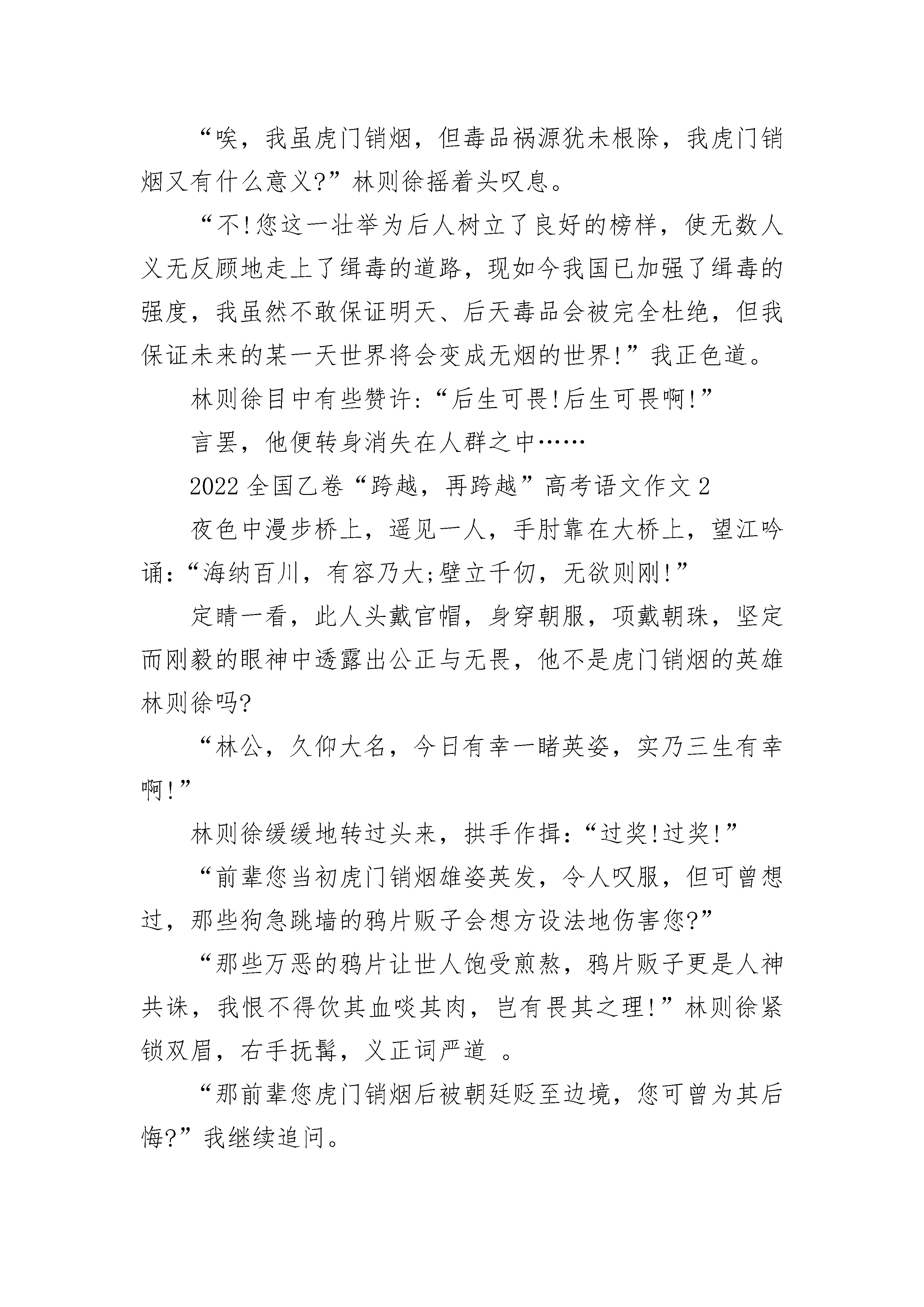 “唉，我虽虎门销烟，但毒品祸源犹未根除，我虎门销烟又有什么意义?”林则徐摇着头叹息。

“不!您这一壮举为后人树立了良好的榜样，使无数人义无反顾地走上了缉毒的道路，现如今我国已加强了缉毒的强度，我虽然不敢保证明天、后天毒品会被完全杜绝，但我保证未来的某一天世界将会变成无烟的世界!”我正色道。

林则徐目中有些赞许:“后生可畏!后生可畏啊!”

言罢，他便转身消失在人群之中……

2022全国乙卷“跨越，再跨越”高考语文作文2

夜色中漫步桥上，遥见一人，手肘靠在大桥上，望江吟诵:“海纳百川，有容乃大;壁立千仞，无欲则刚!”

定睛一看，此人头戴官帽，身穿朝服，项戴朝珠，坚定而刚毅的眼神中透露出公正与无畏，他不是虎门销烟的英雄林则徐吗?

“林公，久仰大名，今日有幸一睹英姿，实乃三生有幸啊!”

林则徐缓缓地转过头来，拱手作揖:“过奖!过奖!”

“前辈您当初虎门销烟雄姿英发，令人叹服，但可曾想过，那些狗急跳墙的鸦片贩子会想方设法地伤害您?”

“那些万恶的鸦片让世人饱受煎熬，鸦片贩子更是人神共诛，我恨不得饮其血啖其肉，岂有畏其之理!”林则徐紧锁双眉，右手抚髯，义正词严道 。

“那前辈您虎门销烟后被朝廷贬至边境，您可曾为其后悔?”我继续追问。